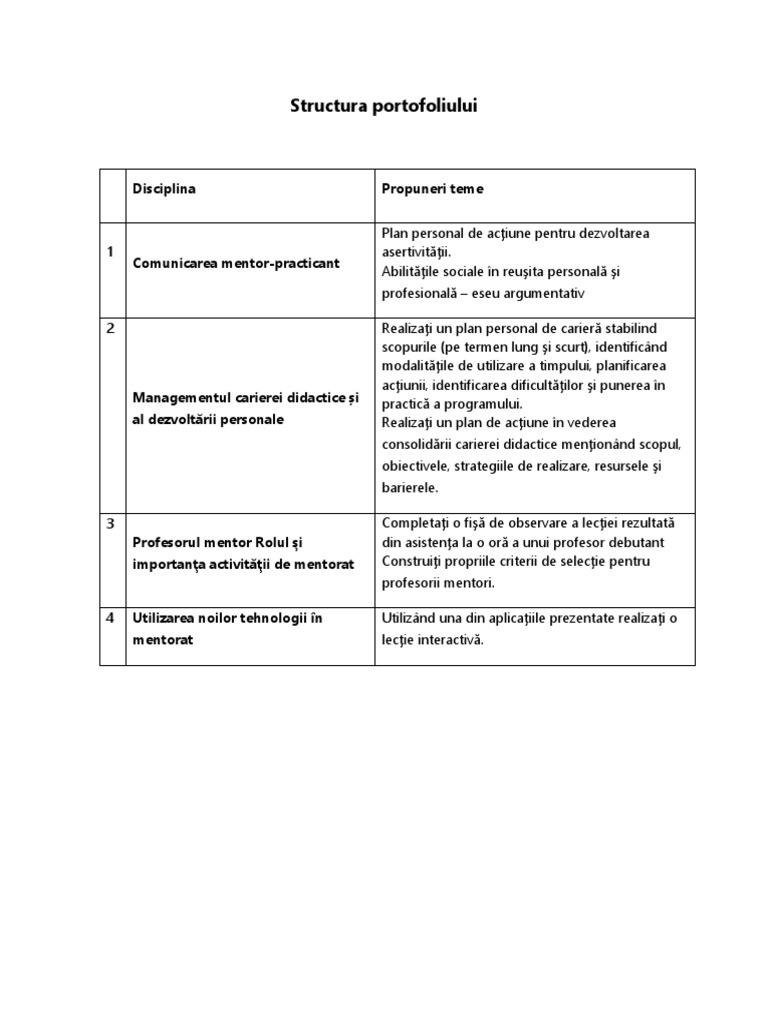 Structura portofoliului

| | Disciplina | Propuneri teme |
|---|---|---|
| 1 | Comunicarea mentor-practicant | Plan personal de acţiune pentru dezvoltarea asertivităţii. Abilităţile sociale în reuşita personală şi profesională – eseu argumentativ |
| 2 | Managementul carierei didactice și al dezvoltării personale | Realizaţi un plan personal de carieră stabilind scopurile (pe termen lung şi scurt), identificând modalităţile de utilizare a timpului, planificarea acţiunii, identificarea dificultăţilor şi punerea în practică a programului. Realizaţi un plan de acţiune în vederea consolidării carierei didactice menţionând scopul, obiectivele, strategiile de realizare, resursele şi barierele. |
| 3 | Profesorul mentor Rolul şi importanţa activităţii de mentorat | Completaţi o fişă de observare a lecţiei rezultată din asistenţa la o oră a unui profesor debutant Construiţi propriile criterii de selecţie pentru profesorii mentori. |
| 4 | Utilizarea noilor tehnologii în mentorat | Utilizând una din aplicaţiile prezentate realizaţi o lecţie interactivă. |